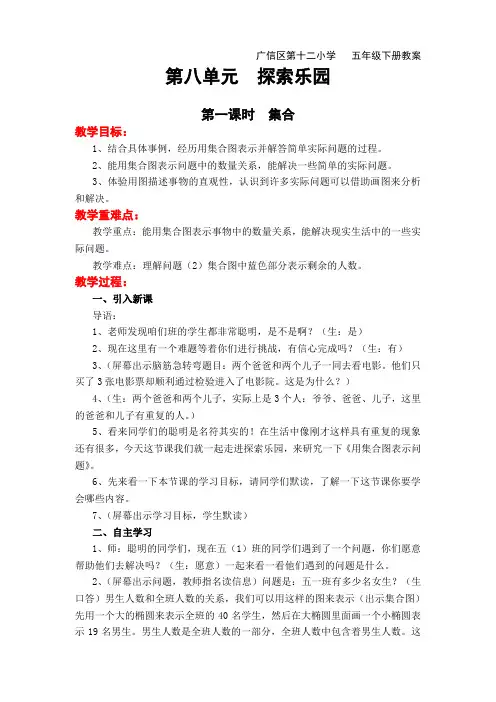 广信区第十二小学　五年级下册教案

第八单元　探索乐园

第一课时　集合

教学目标：

1、结合具体事例，经历用集合图表示并解答简单实际问题的过程。

2、能用集合图表示问题中的数量关系，能解决一些简单的实际问题。

3、体验用图描述事物的直观性，认识到许多实际问题可以借助画图来分析和解决。

教学重难点：

教学重点：能用集合图表示事物中的数量关系，能解决现实生活中的一些实际问题。

教学难点：理解问题（2）集合图中蓝色部分表示剩余的人数。

教学过程：

一、引入新课

导语：

1、老师发现咱们班的学生都非常聪明，是不是啊？（生：是）

2、现在这里有一个难题等着你们进行挑战，有信心完成吗？（生：有）

3、（屏幕出示脑筋急转弯题目：两个爸爸和两个儿子一同去看电影。他们只买了3张电影票却顺利通过检验进入了电影院。这是为什么？）

4、（生：两个爸爸和两个儿子，实际上是3个人：爷爷、爸爸、儿子，这里的爸爸和儿子有重复的人。）

5、看来同学们的聪明是名符其实的！在生活中像刚才这样具有重复的现象还有很多，今天这节课我们就一起走进探索乐园，来研究一下《用集合图表示问题》。

6、先来看一下本节课的学习目标，请同学们默读，了解一下这节课你要学会哪些内容。

7、（屏幕出示学习目标，学生默读）

二、自主学习

1、师：聪明的同学们，现在五（1）班的同学们遇到了一个问题，你们愿意帮助他们去解决吗？（生：愿意）一起来看一看他们遇到的问题是什么。

2、（屏幕出示问题，教师指名读信息）问题是：五一班有多少名女生？（生口答）男生人数和全班人数的关系，我们可以用这样的图来表示（出示集合图）先用一个大的椭圆来表示全班的40名学生，然后在大椭圆里面画一个小椭圆表示19名男生。男生人数是全班人数的一部分，全班人数中包含着男生人数。这